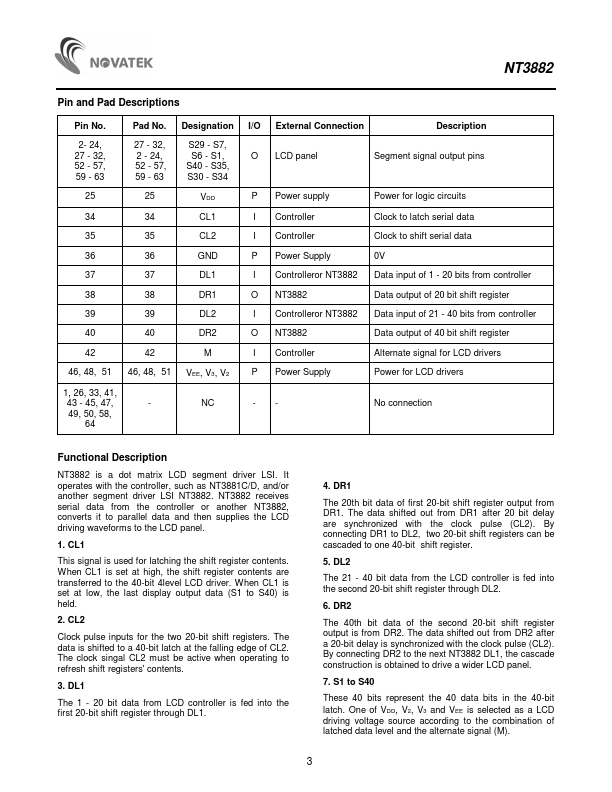 NOVATEK

NT3882

Pin and Pad Descriptions

| Pin No. | Pad No. | Designation | I/O | External Connection | Description |
|---|---|---|---|---|---|
| 2- 24, 27 - 32, 52 - 57, 59 - 63 | 27 - 32, 2 - 24, 52 - 57, 59 - 63 | S29 - S7, S6 - S1, S40 - S35, S30 - S34 | O | LCD panel | Segment signal output pins |
| 25 | 25 | $V_{DD}$ | P | Power supply | Power for logic circuits |
| 34 | 34 | CL1 | I | Controller | Clock to latch serial data |
| 35 | 35 | CL2 | I | Controller | Clock to shift serial data |
| 36 | 36 | GND | P | Power Supply | 0V |
| 37 | 37 | DL1 | I | Controlleror NT3882 | Data input of 1 - 20 bits from controller |
| 38 | 38 | DR1 | O | NT3882 | Data output of 20 bit shift register |
| 39 | 39 | DL2 | I | Controlleror NT3882 | Data input of 21 - 40 bits from controller |
| 40 | 40 | DR2 | O | NT3882 | Data output of 40 bit shift register |
| 42 | 42 | M | I | Controller | Alternate signal for LCD drivers |
| 46, 48, 51 | 46, 48, 51 | $V_{EE}$, $V_3$, $V_2$ | P | Power Supply | Power for LCD drivers |
| 1, 26, 33, 41, 43 - 45, 47, 49, 50, 58, 64 | - | NC | - | - | No connection |

Functional Description

NT3882 is a dot matrix LCD segment driver LSI. It operates with the controller, such as NT3881C/D, and/or another segment driver LSI NT3882. NT3882 receives serial data from the controller or another NT3882, converts it to parallel data and then supplies the LCD driving waveforms to the LCD panel.

1. CL1

This signal is used for latching the shift register contents. When CL1 is set at high, the shift register contents are transferred to the 40-bit 4level LCD driver. When CL1 is set at low, the last display output data (S1 to S40) is held.

2. CL2

Clock pulse inputs for the two 20-bit shift registers. The data is shifted to a 40-bit latch at the falling edge of CL2. The clock singal CL2 must be active when operating to refresh shift registers' contents.

3. DL1

The 1 - 20 bit data from LCD controller is fed into the first 20-bit shift register through DL1.

4. DR1

The 20th bit data of first 20-bit shift register output from DR1. The data shifted out from DR1 after 20 bit delay are synchronized with the clock pulse (CL2). By connecting DR1 to DL2, two 20-bit shift registers can be cascaded to one 40-bit shift register.

5. DL2

The 21 - 40 bit data from the LCD controller is fed into the second 20-bit shift register through DL2.

6. DR2

The 40th bit data of the second 20-bit shift register output is from DR2. The data shifted out from DR2 after a 20-bit delay is synchronized with the clock pulse (CL2). By connecting DR2 to the next NT3882 DL1, the cascade construction is obtained to drive a wider LCD panel.

7. S1 to S40

These 40 bits represent the 40 data bits in the 40-bit latch. One of $V_{DD}$, $V_2$, $V_3$ and $V_{EE}$ is selected as a LCD driving voltage source according to the combination of latched data level and the alternate signal (M).

3